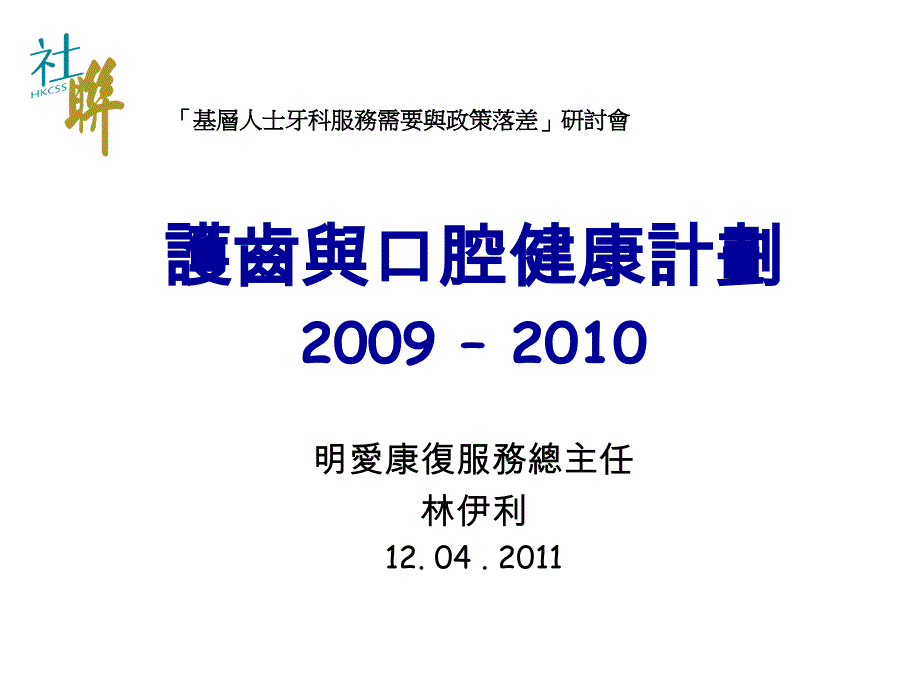 社聯
HKCSS

「基層人士牙科服務需要與政策落差」研討會

護齒與口腔健康計劃
2009 – 2010

明愛康復服務總主任
林伊利
12. 04 . 2011